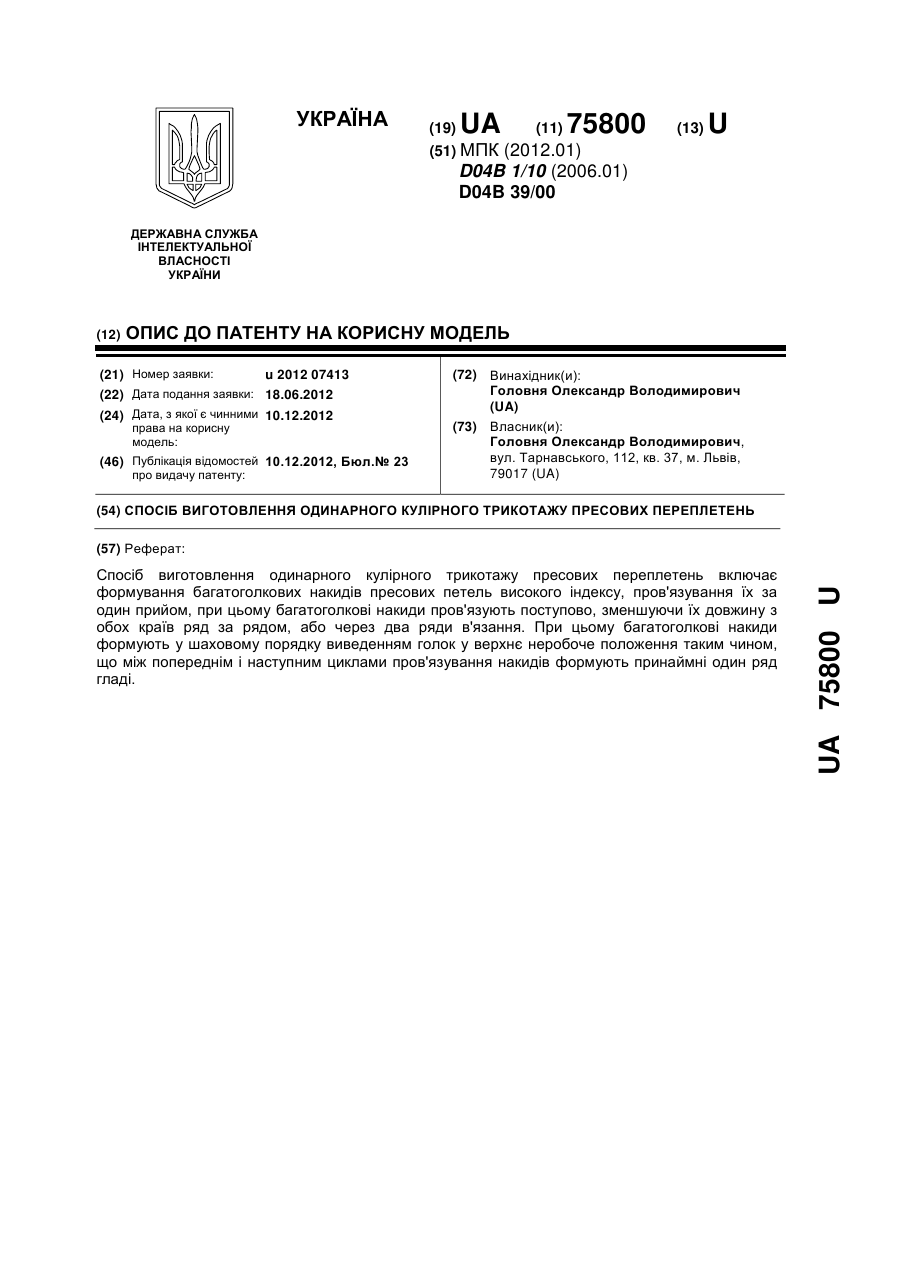 УКРАЇНА

(19) UA (11) 75800 (13) U

(51) МПК (2012.01)
D04B 1/10 (2006.01)
D04B 39/00

ДЕРЖАВНА СЛУЖБА ІНТЕЛЕКТУАЛЬНОЇ ВЛАСНОСТІ УКРАЇНИ

(12) ОПИС ДО ПАТЕНТУ НА КОРИСНУ МОДЕЛЬ

(21) Номер заявки: u 2012 07413
(22) Дата подання заявки: 18.06.2012
(24) Дата, з якої є чинними права на корисну модель: 10.12.2012
(46) Публікація відомостей про видачу патенту: 10.12.2012, Бюл.№ 23

(72) Винахідник(и):
Головня Олександр Володимирович (UA)
(73) Власник(и):
Головня Олександр Володимирович, вул. Тарнавського, 112, кв. 37, м. Львів, 79017 (UA)

(54) СПОСІБ ВИГОТОВЛЕННЯ ОДИНАРНОГО КУЛІРНОГО ТРИКОТАЖУ ПРЕСОВИХ ПЕРЕПЛЕТЕНЬ

(57) Реферат:

Спосіб виготовлення одинарного кулірного трикотажу пресових переплетень включає формування багатоголкових накидів пресових петель високого індексу, пров'язування їх за один прийом, при цьому багатоголкові накиди пров'язують поступово, зменшуючи їх довжину з обох країв ряд за рядом, або через два ряди в'язання. При цьому багатоголкові накиди формують у шаховому порядку виведенням голок у верхнє неробоче положення таким чином, що між попереднім і наступним циклами пров'язування накидів формують принаймні один ряд гладі.

UA 75800 U